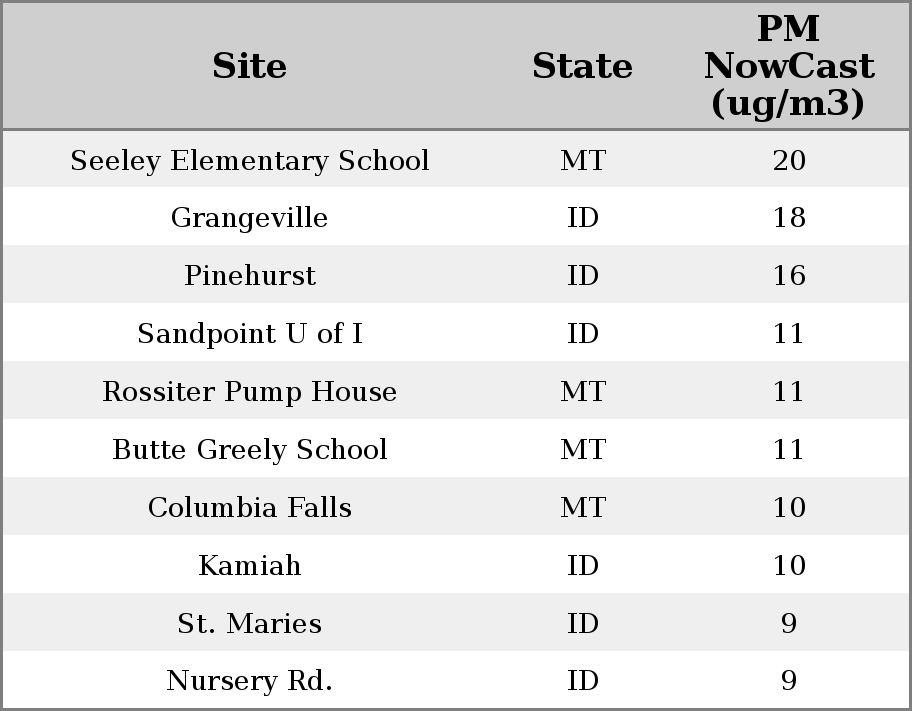 | Site | State | PM NowCast (ug/m3) |
|---|---|---|
| Seeley Elementary School | MT | 20 |
| Grangeville | ID | 18 |
| Pinehurst | ID | 16 |
| Sandpoint U of I | ID | 11 |
| Rossiter Pump House | MT | 11 |
| Butte Greely School | MT | 11 |
| Columbia Falls | MT | 10 |
| Kamiah | ID | 10 |
| St. Maries | ID | 9 |
| Nursery Rd. | ID | 9 |